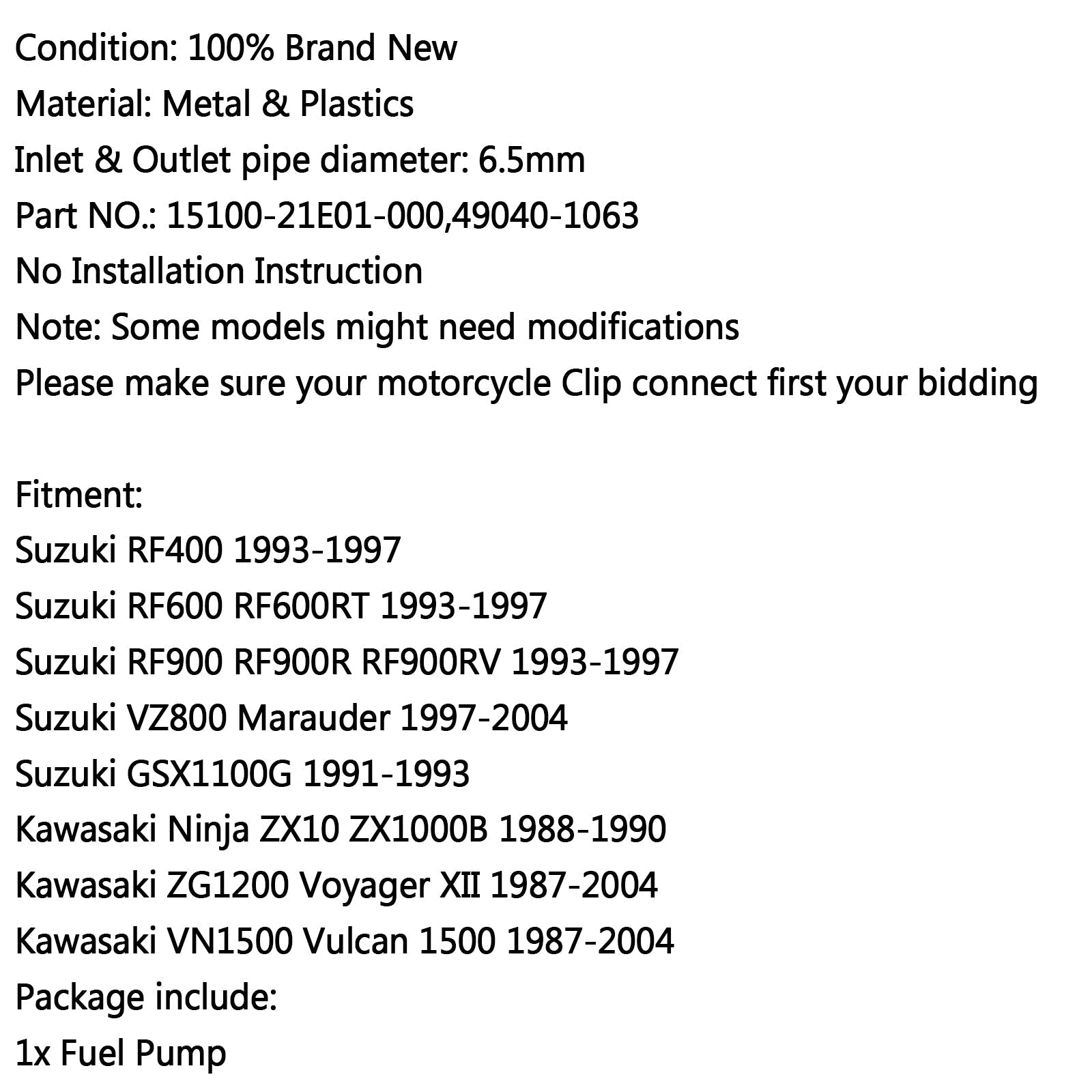 Condition: 100% Brand New
Material: Metal & Plastics
Inlet & Outlet pipe diameter: 6.5mm
Part NO.: 15100-21E01-000,49040-1063
No Installation Instruction
Note: Some models might need modifications
Please make sure your motorcycle Clip connect first your bidding

Fitment:
Suzuki RF400 1993-1997
Suzuki RF600 RF600RT 1993-1997
Suzuki RF900 RF900R RF900RV 1993-1997
Suzuki VZ800 Marauder 1997-2004
Suzuki GSX1100G 1991-1993
Kawasaki Ninja ZX10 ZX1000B 1988-1990
Kawasaki ZG1200 Voyager XII 1987-2004
Kawasaki VN1500 Vulcan 1500 1987-2004
Package include:
1x Fuel Pump